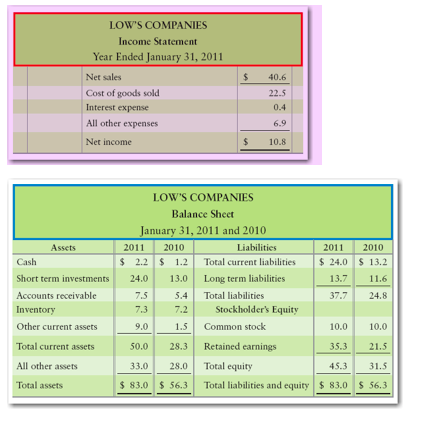 LOW'S COMPANIES
Income Statement
Year Ended January 31, 2011

| | |
|---|---|
| Net sales | $ 40.6 |
| Cost of goods sold | 22.5 |
| Interest expense | 0.4 |
| All other expenses | 6.9 |
| Net income | $ 10.8 |

LOW'S COMPANIES
Balance Sheet
January 31, 2011 and 2010

| Assets | 2011 | 2010 | Liabilities | 2011 | 2010 |
|---|---|---|---|---|---|
| Cash | $ 2.2 | $ 1.2 | Total current liabilities | $ 24.0 | $ 13.2 |
| Short term investments | 24.0 | 13.0 | Long term liabilities | 13.7 | 11.6 |
| Accounts receivable | 7.5 | 5.4 | Total liabilities | 37.7 | 24.8 |
| Inventory | 7.3 | 7.2 | Stockholder's Equity | | |
| Other current assets | 9.0 | 1.5 | Common stock | 10.0 | 10.0 |
| Total current assets | 50.0 | 28.3 | Retained earnings | 35.3 | 21.5 |
| All other assets | 33.0 | 28.0 | Total equity | 45.3 | 31.5 |
| Total assets | $ 83.0 | $ 56.3 | Total liabilities and equity | $ 83.0 | $ 56.3 |